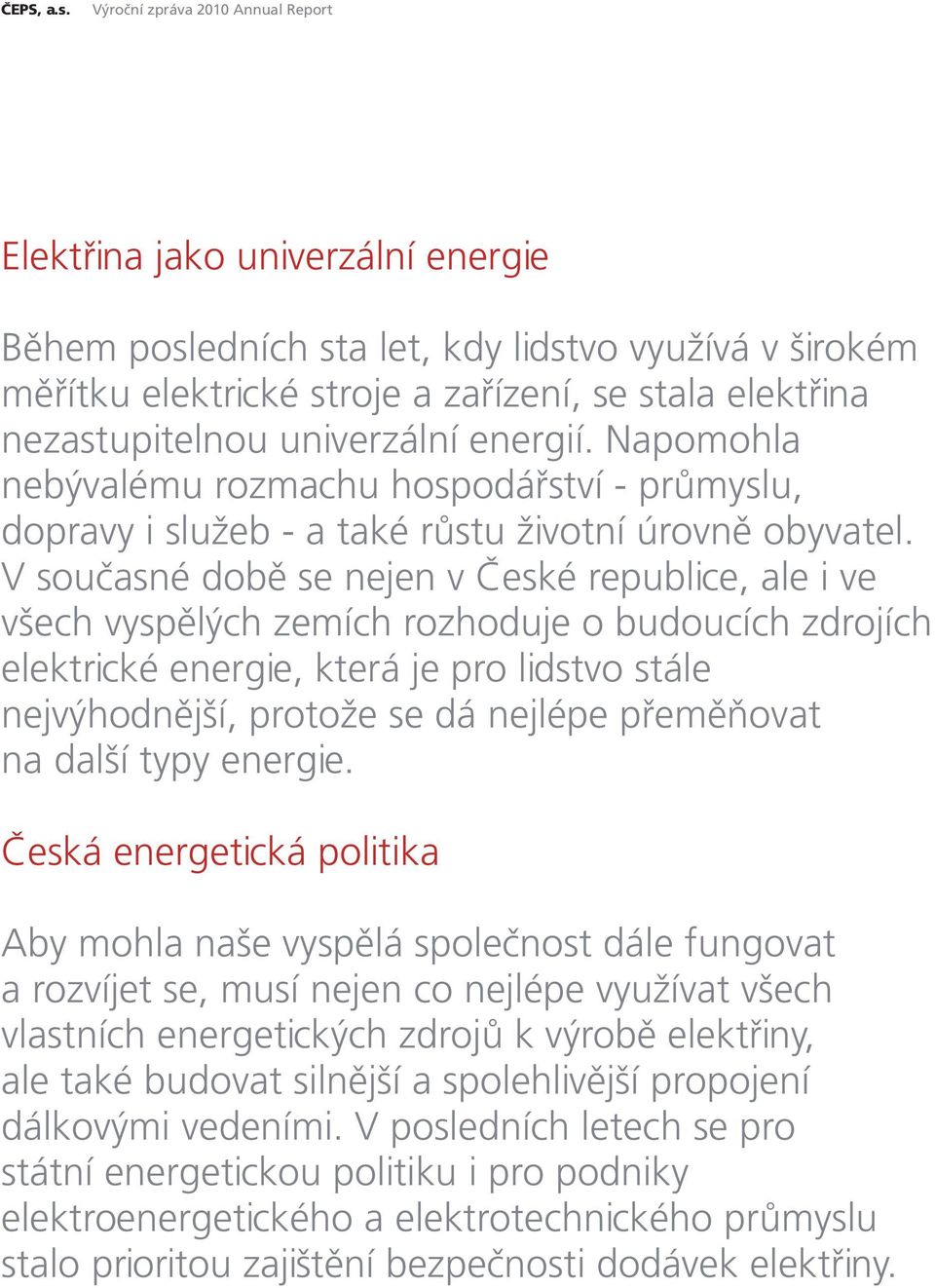 ČEPS, a.s. Výroční zpráva 2010 Annual Report

Elektřina jako univerzální energie

Během posledních sta let, kdy lidstvo využívá v širokém měřítku elektrické stroje a zařízení, se stala elektřina nezastupitelnou univerzální energií. Napomohla nebývalému rozmachu hospodářství - průmyslu, dopravy i služeb - a také růstu životní úrovně obyvatel. V současné době se nejen v České republice, ale i ve všech vyspělých zemích rozhoduje o budoucích zdrojích elektrické energie, která je pro lidstvo stále nejvýhodnější, protože se dá nejlépe přeměňovat na další typy energie.

Česká energetická politika

Aby mohla naše vyspělá společnost dále fungovat a rozvíjet se, musí nejen co nejlépe využívat všech vlastních energetických zdrojů k výrobě elektřiny, ale také budovat silnější a spolehlivější propojení dálkovými vedeními. V posledních letech se pro státní energetickou politiku i pro podniky elektroenergetického a elektrotechnického průmyslu stalo prioritou zajištění bezpečnosti dodávek elektřiny.